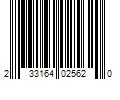 2 33164 02562 0